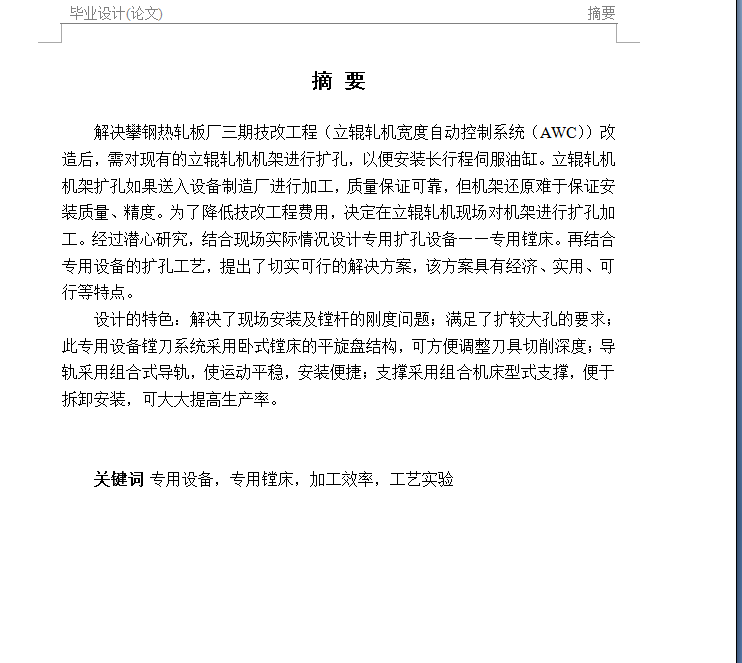 毕业设计(论文)　　　　　　　　　　　　　　　　　　　　摘要

摘　要

解决攀钢热轧板厂三期技改工程（立辊轧机宽度自动控制系统（AWC））改造后，需对现有的立辊轧机机架进行扩孔，以便安装长行程伺服油缸。立辊轧机机架扩孔如果送入设备制造厂进行加工，质量保证可靠，但机架还原难于保证安装质量、精度。为了降低技改工程费用，决定在立辊轧机现场对机架进行扩孔加工。经过潜心研究，结合现场实际情况设计专用扩孔设备——专用镗床。再结合专用设备的扩孔工艺，提出了切实可行的解决方案，该方案具有经济、实用、可行等特点。

设计的特色：解决了现场安装及镗杆的刚度问题；满足了扩较大孔的要求；此专用设备镗刀系统采用卧式镗床的平旋盘结构，可方便调整刀具切削深度；导轨采用组合式导轨，使运动平稳，安装便捷；支撑采用组合机床型式支撑，便于拆卸安装，可大大提高生产率。

关键词 专用设备，专用镗床，加工效率，工艺实验